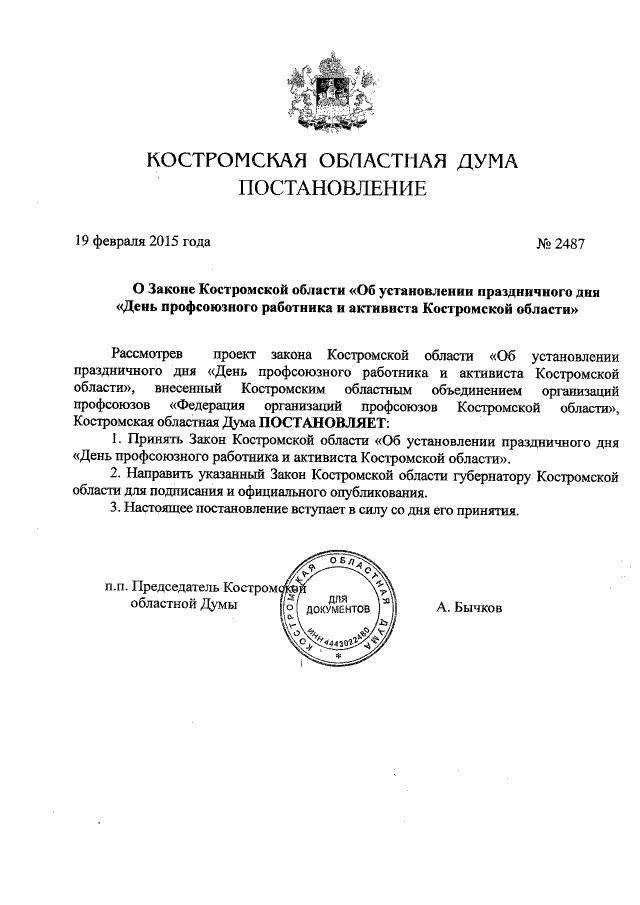 КОСТРОМСКАЯ ОБЛАСТНАЯ ДУМА
ПОСТАНОВЛЕНИЕ

19 февраля 2015 года

№ 2487

О Законе Костромской области «Об установлении праздничного дня «День профсоюзного работника и активиста Костромской области»

Рассмотрев проект закона Костромской области «Об установлении праздничного дня «День профсоюзного работника и активиста Костромской области», внесенный Костромским областным объединением организаций профсоюзов «Федерация организаций профсоюзов Костромской области», Костромская областная Дума ПОСТАНОВЛЯЕТ:

1. Принять Закон Костромской области «Об установлении праздничного дня «День профсоюзного работника и активиста Костромской области».

2. Направить указанный Закон Костромской области губернатору Костромской области для подписания и официального опубликования.

3. Настоящее постановление вступает в силу со дня его принятия.

п.п. Председатель Костромской областной Думы

КОСТРОМСКАЯ ОБЛАСТНАЯ ДУМА
ДЛЯ ДОКУМЕНТОВ
ИНН 4443022480

А. Бычков